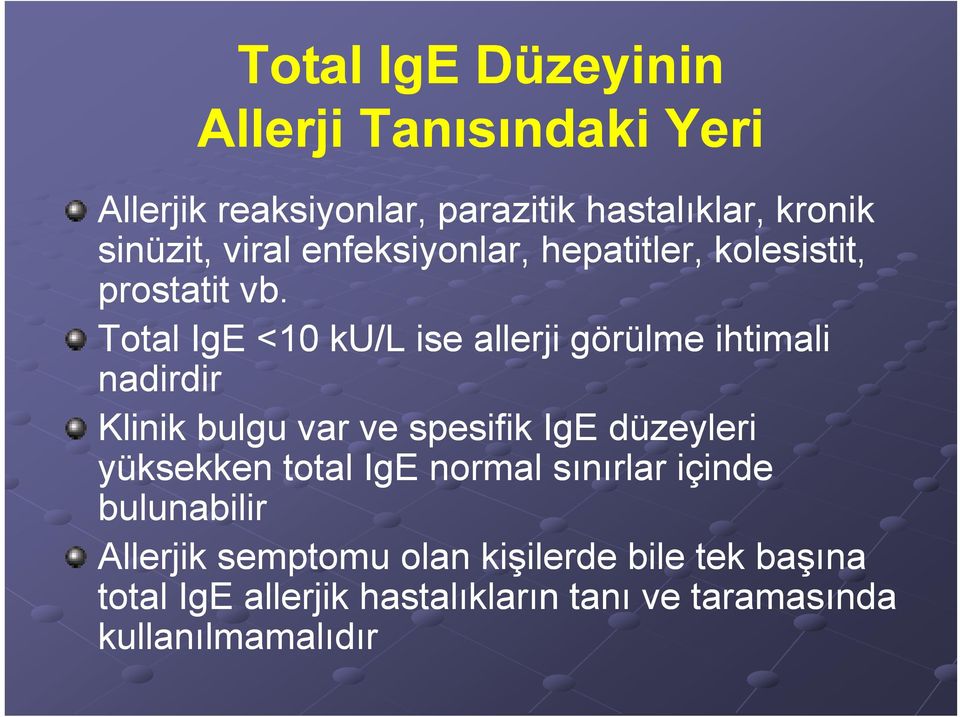 Total IgE Düzeyinin
Allerji Tanısındaki Yeri

Allerjik reaksiyonlar, parazitik hastalıklar, kronik sinüzit, viral enfeksiyonlar, hepatitler, kolesistit, prostatit vb.

Total IgE <10 kU/L ise allerji görülme ihtimali nadirdir

Klinik bulgu var ve spesifik IgE düzeyleri yüksekken total IgE normal sınırlar içinde bulunabilir

Allerjik semptomu olan kişilerde bile tek başına total IgE allerjik hastalıkların tanı ve taramasında kullanılmamalıdır